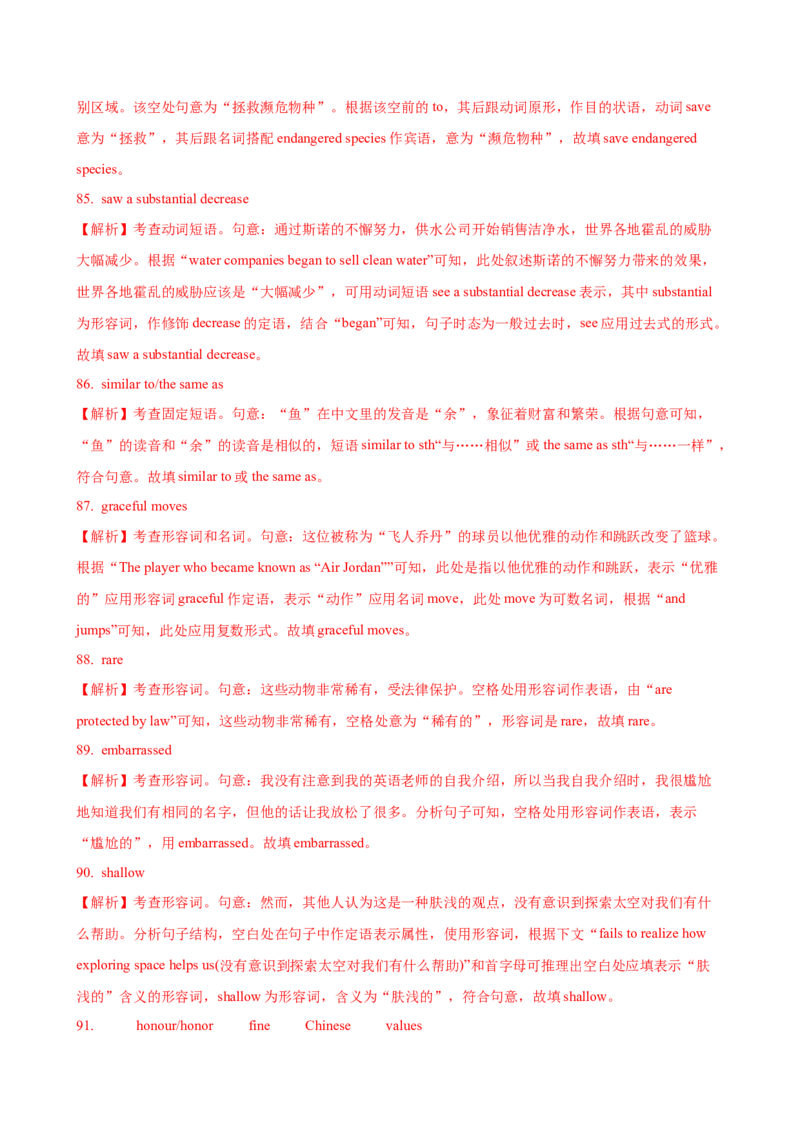 别区域。该空处句意为“拯救濒危物种”。根据该空前的 to，其后跟动词原形，作目的状语，动词 save 意为“拯救”，其后跟名词搭配 endangered species 作宾语，意为“濒危物种”，故填 save endangered species。

85. saw a substantial decrease

【解析】考查动词短语。句意：通过斯诺的不懈努力，供水公司开始销售洁净水，世界各地霍乱的威胁大幅减少。根据“water companies began to sell clean water”可知，此处叙述斯诺的不懈努力带来的效果，世界各地霍乱的威胁应该是“大幅减少”，可用动词短语 see a substantial decrease 表示，其中 substantial 为形容词，作修饰 decrease 的定语，结合“began”可知，句子时态为一般过去时，see 应用过去式的形式。故填 saw a substantial decrease。

86. similar to/the same as

【解析】考查固定短语。句意：“鱼”在中文里的发音是“余”，象征着财富和繁荣。根据句意可知，“鱼”的读音和“余”的读音是相似的，短语 similar to sth“与……相似”或 the same as sth“与……一样”，符合句意。故填 similar to 或 the same as。

87. graceful moves

【解析】考查形容词和名词。句意：这位被称为“飞人乔丹”的球员以他优雅的动作和跳跃改变了篮球。根据“The player who became known as “Air Jordan””可知，此处是指以他优雅的动作和跳跃，表示“优雅的”应用形容词 graceful 作定语，表示“动作”应用名词 move，此处 move 为可数名词，根据“and jumps”可知，此处应用复数形式。故填 graceful moves。

88. rare

【解析】考查形容词。句意：这些动物非常稀有，受法律保护。空格处用形容词作表语，由“are protected by law”可知，这些动物非常稀有，空格处意为“稀有的”，形容词是 rare，故填 rare。

89. embarrassed

【解析】考查形容词。句意：我没有注意到我的英语老师的自我介绍，所以当我自我介绍时，我很尴尬地知道我们有相同的名字，但他的话让我放松了很多。分析句子可知，空格处用形容词作表语，表示“尴尬的”，用 embarrassed。故填 embarrassed。

90. shallow

【解析】考查形容词。句意：然而，其他人认为这是一种肤浅的观点，没有意识到探索太空对我们有什么帮助。分析句子结构，空白处在句子中作定语表示属性，使用形容词，根据下文“fails to realize how exploring space helps us(没有意识到探索太空对我们有什么帮助)”和首字母可推理出空白处应填表示“肤浅的”含义的形容词，shallow 为形容词，含义为“肤浅的”，符合句意，故填 shallow。

91. honour/honor fine Chinese values